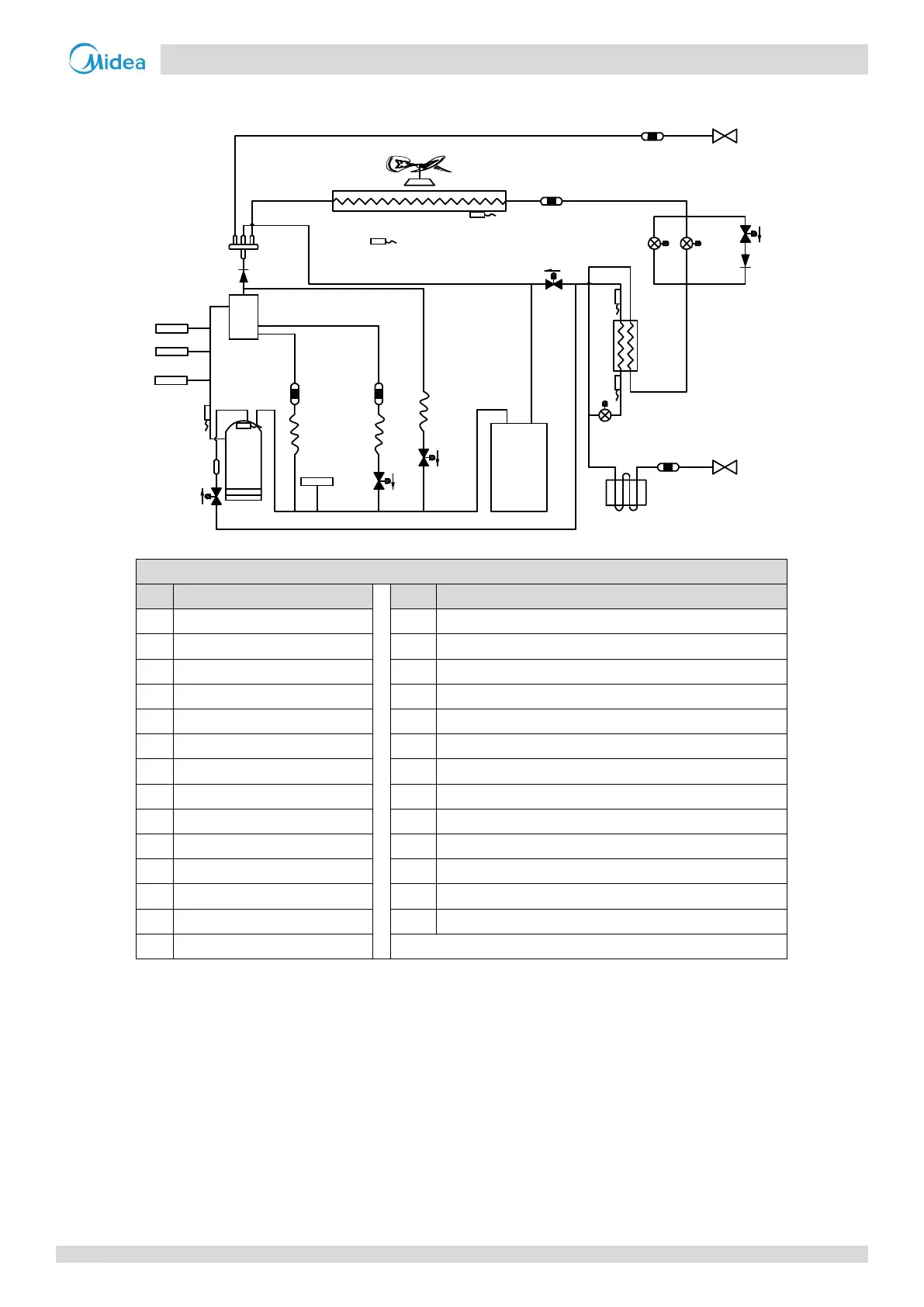 Midea